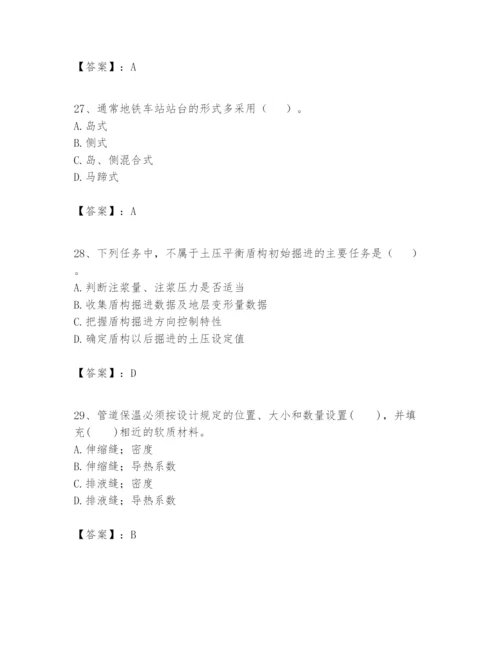 【答案】：A

27、通常地铁车站站台的形式多采用（　）。
A. 岛式
B. 侧式
C. 岛、侧混合式
D. 马蹄式

【答案】：A

28、下列任务中，不属于土压平衡盾构初始掘进的主要任务是（　）。
A. 判断注浆量、注浆压力是否适当
B. 收集盾构掘进数据及地层变形量数据
C. 把握盾构掘进方向控制特性
D. 确定盾构以后掘进的土压设定值

【答案】：D

29、管道保温必须按设计规定的位置、大小和数量设置（　），并填充（　）相近的软质材料。
A. 伸缩缝；密度
B. 伸缩缝；导热系数
C. 排液缝；密度
D. 排液缝；导热系数

【答案】：B